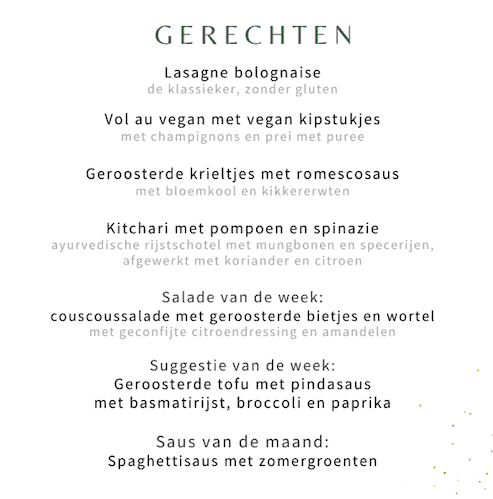 GERECHTEN

Lasagne bolognaise
de klassieker, zonder gluten

Vol au vegan met vegan kipstukjes
met champignons en prei met puree

Geroosterde krieltjes met romescosaus
met bloemkool en kikkererwten

Kitchari met pompoen en spinazie
ayurvedische rijstschotel met mungbonen en specerijen, afgewerkt met koriander en citroen

Salade van de week:
couscoussalade met geroosterde bietjes en wortel
met geconfijte citroendressing en amandelen

Suggestie van de week:
Geroosterde tofu met pindasaus
met basmatirijst, broccoli en paprika

Saus van de maand:
Spaghettisaus met zomergroenten